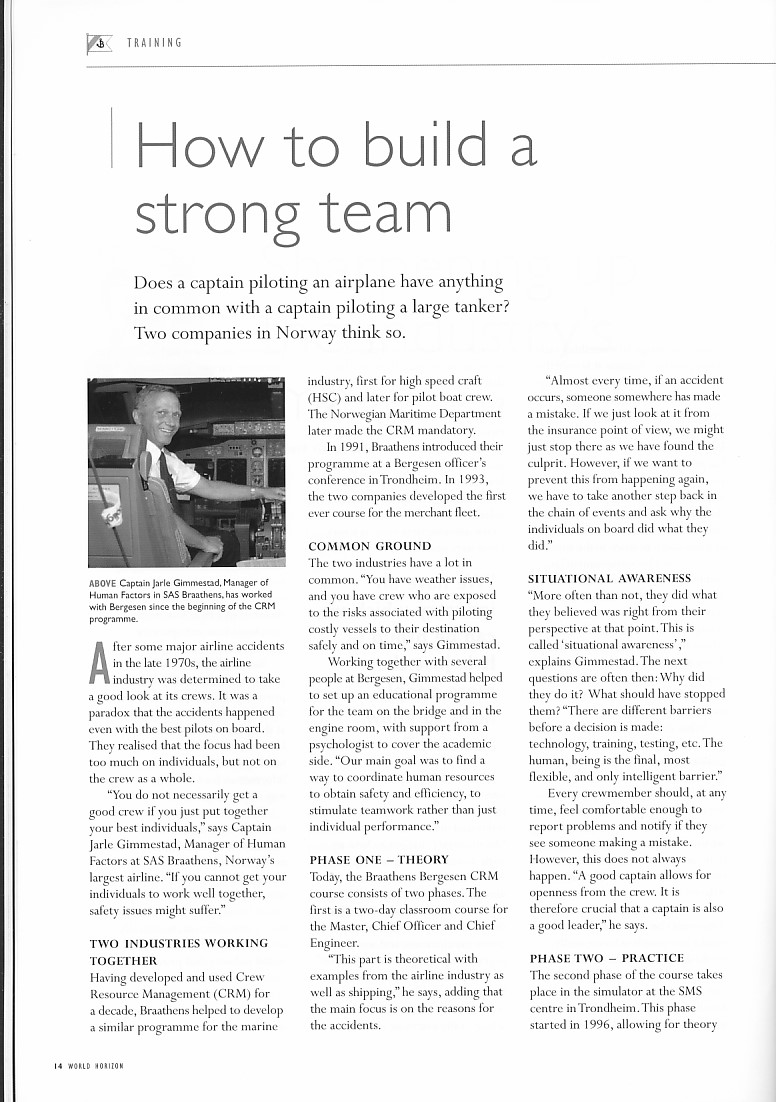 TRAINING

How to build a strong team

Does a captain piloting an airplane have anything in common with a captain piloting a large tanker? Two companies in Norway think so.

ABOVE Captain Jarle Gimmestad, Manager of Human Factors in SAS Braathens, has worked with Bergesen since the beginning of the CRM programme.

After some major airline accidents in the late 1970s, the airline industry was determined to take a good look at its crews. It was a paradox that the accidents happened even with the best pilots on board. They realised that the focus had been too much on individuals, but not on the crew as a whole.

"You do not necessarily get a good crew if you just put together your best individuals," says Captain Jarle Gimmestad, Manager of Human Factors at SAS Braathens, Norway's largest airline. "If you cannot get your individuals to work well together, safety issues might suffer."

TWO INDUSTRIES WORKING TOGETHER
Having developed and used Crew Resource Management (CRM) for a decade, Braathens helped to develop a similar programme for the marine industry, first for high speed craft (HSC) and later for pilot boat crew. The Norwegian Maritime Department later made the CRM mandatory.

In 1991, Braathens introduced their programme at a Bergesen officer's conference in Trondheim. In 1993, the two companies developed the first ever course for the merchant fleet.

COMMON GROUND
The two industries have a lot in common. "You have weather issues, and you have crew who are exposed to the risks associated with piloting costly vessels to their destination safely and on time," says Gimmestad.

Working together with several people at Bergesen, Gimmestad helped to set up an educational programme for the team on the bridge and in the engine room, with support from a psychologist to cover the academic side. "Our main goal was to find a way to coordinate human resources to obtain safety and efficiency, to stimulate teamwork rather than just individual performance."

PHASE ONE – THEORY
Today, the Braathens Bergesen CRM course consists of two phases. The first is a two-day classroom course for the Master, Chief Officer and Chief Engineer.

"This part is theoretical with examples from the airline industry as well as shipping," he says, adding that the main focus is on the reasons for the accidents.

"Almost every time, if an accident occurs, someone somewhere has made a mistake. If we just look at it from the insurance point of view, we might just stop there as we have found the culprit. However, if we want to prevent this from happening again, we have to take another step back in the chain of events and ask why the individuals on board did what they did."

SITUATIONAL AWARENESS
"More often than not, they did what they believed was right from their perspective at that point. This is called 'situational awareness'," explains Gimmestad. The next questions are often then: Why did they do it? What should have stopped them? "There are different barriers before a decision is made: technology, training, testing, etc. The human, being is the final, most flexible, and only intelligent barrier."

Every crewmember should, at any time, feel comfortable enough to report problems and notify if they see someone making a mistake. However, this does not always happen. "A good captain allows for openness from the crew. It is therefore crucial that a captain is also a good leader," he says.

PHASE TWO – PRACTICE
The second phase of the course takes place in the simulator at the SMS centre in Trondheim. This phase started in 1996, allowing for theory

14 WORLD HORIZON